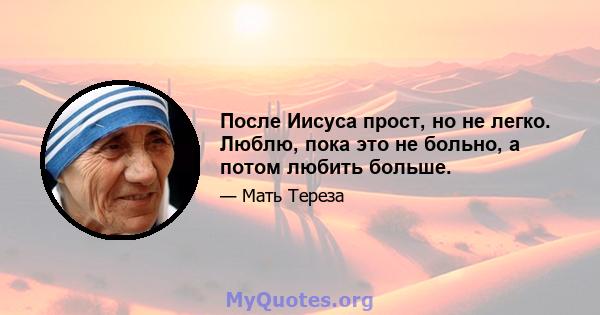 После Иисуса прост, но не легко. Люблю, пока это не больно, а потом любить больше.

— Мать Тереза

MyQuotes.org